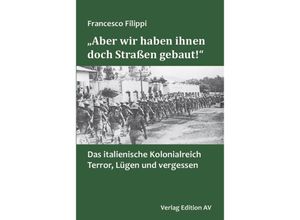 Francesco Filippi

„Aber wir haben ihnen doch Straßen gebaut!“

Das italienische Kolonialreich
Terror, Lügen und vergessen

Verlag Edition AV